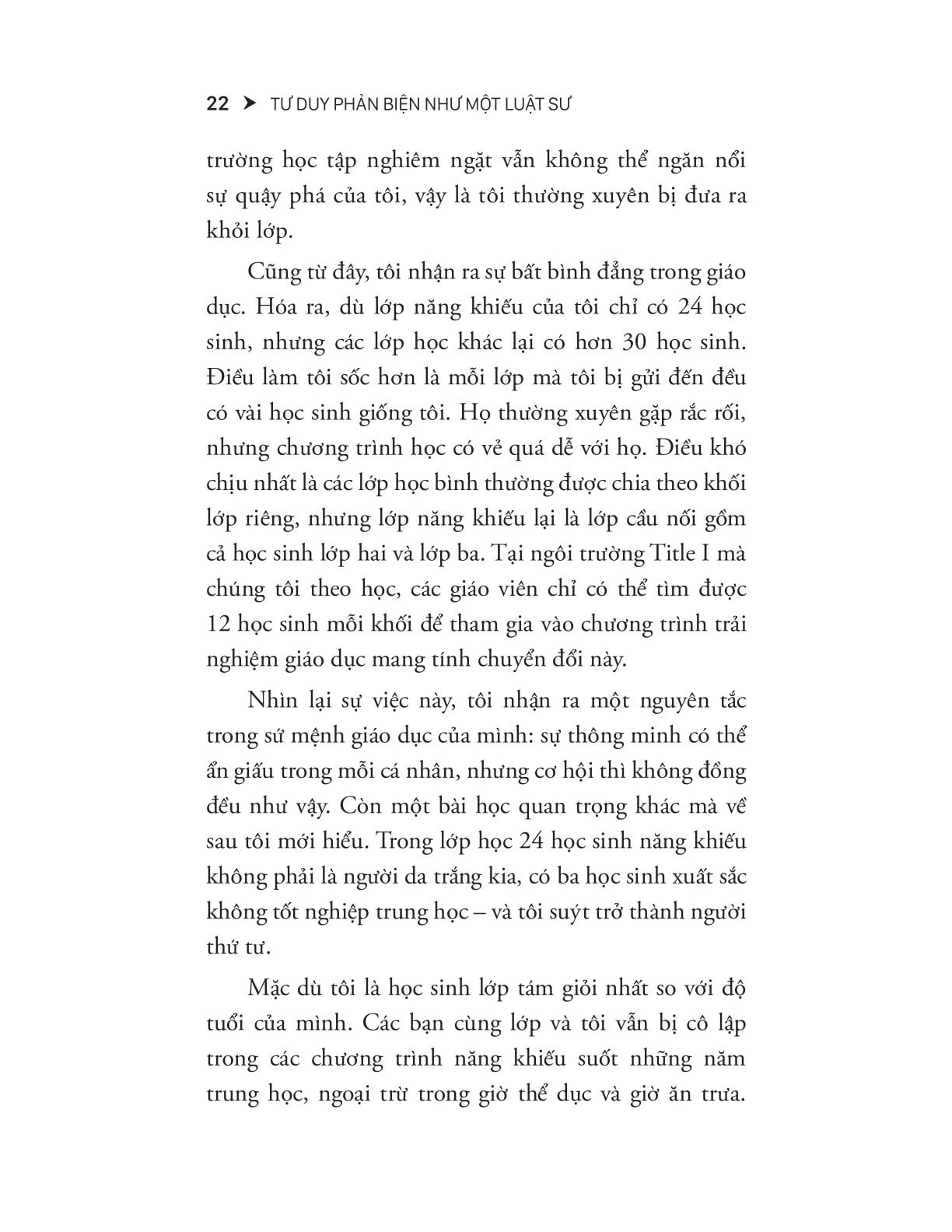 22 ➤ TƯ DUY PHẢN BIỆN NHƯ MỘT LUẬT SƯ

trường học tập nghiêm ngặt vẫn không thể ngăn nổi sự quậy phá của tôi, vậy là tôi thường xuyên bị đưa ra khỏi lớp.

Cũng từ đây, tôi nhận ra sự bất bình đẳng trong giáo dục. Hóa ra, dù lớp năng khiếu của tôi chỉ có 24 học sinh, nhưng các lớp học khác lại có hơn 30 học sinh. Điều làm tôi sốc hơn là mỗi lớp mà tôi bị gửi đến đều có vài học sinh giống tôi. Họ thường xuyên gặp rắc rối, nhưng chương trình học có vẻ quá dễ với họ. Điều khó chịu nhất là các lớp học bình thường được chia theo khối lớp riêng, nhưng lớp năng khiếu lại là lớp cầu nối gồm cả học sinh lớp hai và lớp ba. Tại ngôi trường Title I mà chúng tôi theo học, các giáo viên chỉ có thể tìm được 12 học sinh mỗi khối để tham gia vào chương trình trải nghiệm giáo dục mang tính chuyển đổi này.

Nhìn lại sự việc này, tôi nhận ra một nguyên tắc trong sứ mệnh giáo dục của mình: sự thông minh có thể ẩn giấu trong mỗi cá nhân, nhưng cơ hội thì không đồng đều như vậy. Còn một bài học quan trọng khác mà về sau tôi mới hiểu. Trong lớp học 24 học sinh năng khiếu không phải là người da trắng kia, có ba học sinh xuất sắc không tốt nghiệp trung học – và tôi suýt trở thành người thứ tư.

Mặc dù tôi là học sinh lớp tám giỏi nhất so với độ tuổi của mình. Các bạn cùng lớp và tôi vẫn bị cô lập trong các chương trình năng khiếu suốt những năm trung học, ngoại trừ trong giờ thể dục và giờ ăn trưa.